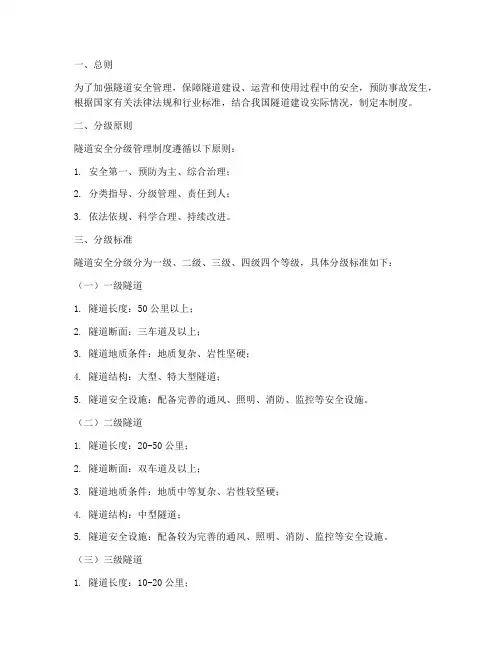 一、总则

为了加强隧道安全管理，保障隧道建设、运营和使用过程中的安全，预防事故发生，根据国家有关法律法规和行业标准，结合我国隧道建设实际情况，制定本制度。

二、分级原则

隧道安全分级管理制度遵循以下原则：

1. 安全第一、预防为主、综合治理；

2. 分类指导、分级管理、责任到人；

3. 依法依规、科学合理、持续改进。

三、分级标准

隧道安全分级分为一级、二级、三级、四级四个等级，具体分级标准如下：

（一）一级隧道

1. 隧道长度：50 公里以上；

2. 隧道断面：三车道及以上；

3. 隧道地质条件：地质复杂、岩性坚硬；

4. 隧道结构：大型、特大型隧道；

5. 隧道安全设施：配备完善的通风、照明、消防、监控等安全设施。

（二）二级隧道

1. 隧道长度：20-50 公里；

2. 隧道断面：双车道及以上；

3. 隧道地质条件：地质中等复杂、岩性较坚硬；

4. 隧道结构：中型隧道；

5. 隧道安全设施：配备较为完善的通风、照明、消防、监控等安全设施。

（三）三级隧道

1. 隧道长度：10-20 公里；